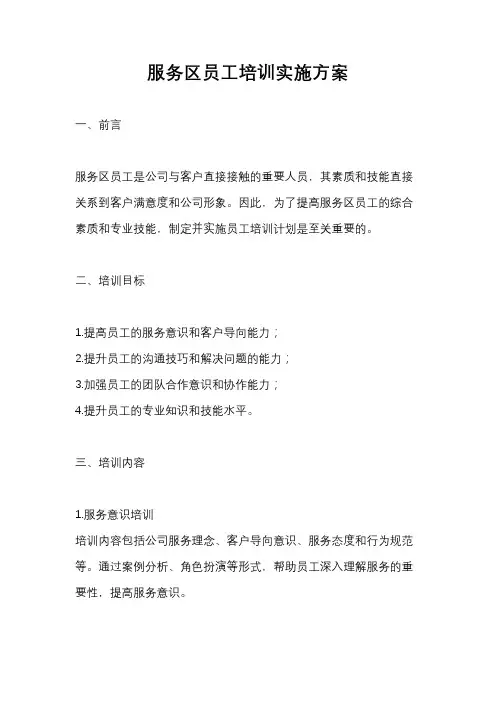 服务区员工培训实施方案

一、前言

服务区员工是公司与客户直接接触的重要人员，其素质和技能直接关系到客户满意度和公司形象。因此，为了提高服务区员工的综合素质和专业技能，制定并实施员工培训计划是至关重要的。

二、培训目标

1.提高员工的服务意识和客户导向能力；
2.提升员工的沟通技巧和解决问题的能力；
3.加强员工的团队合作意识和协作能力；
4.提升员工的专业知识和技能水平。

三、培训内容

1.服务意识培训
培训内容包括公司服务理念、客户导向意识、服务态度和行为规范等。通过案例分析、角色扮演等形式，帮助员工深入理解服务的重要性，提高服务意识。